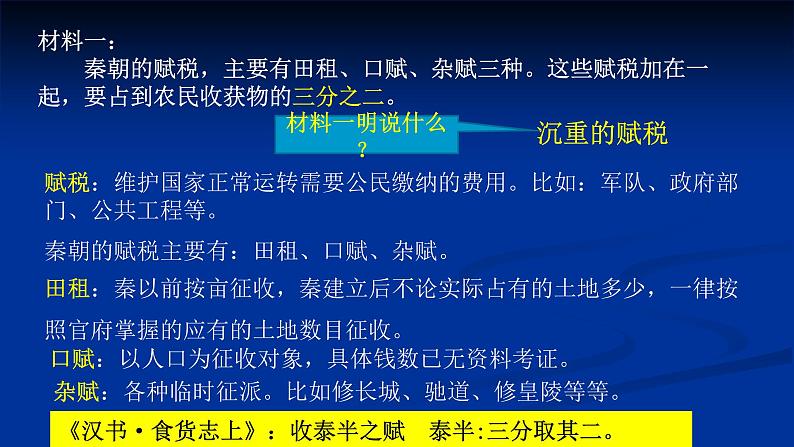 材料一：

秦朝的赋税，主要有田租、口赋、杂赋三种。这些赋税加在一起，要占到农民收获物的三分之二。

材料一明说什么？

沉重的赋税

赋税：维护国家正常运转需要公民缴纳的费用。比如：军队、政府部门、公共工程等。

秦朝的赋税主要有：田租、口赋、杂赋。

田租：秦以前按亩征收，秦建立后不论实际占有的土地多少，一律按照官府掌握的应有的土地数目征收。

口赋：以人口为征收对象，具体钱数已无资料考证。

杂赋：各种临时征派。比如修长城、驰道、修皇陵等等。

《汉书·食货志上》：收泰半之赋　泰半:三分取其二。